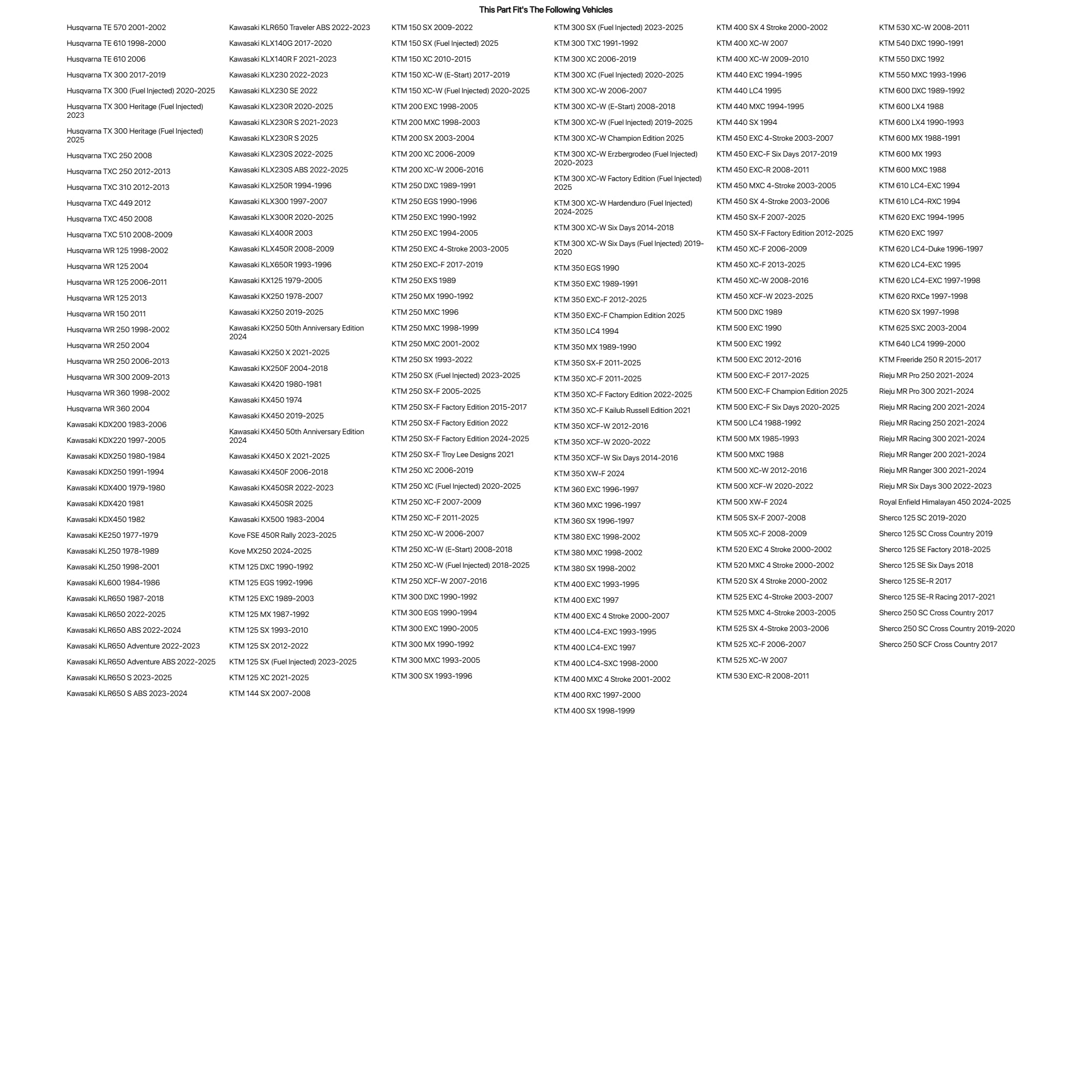 This Part Fit's The Following Vehicles

Husqvarna TE 570 2001-2002
Husqvarna TE 610 1998-2000
Husqvarna TE 610 2006
Husqvarna TX 300 2017-2019
Husqvarna TX 300 (Fuel Injected) 2020-2025
Husqvarna TX 300 Heritage (Fuel Injected) 2023
Husqvarna TX 300 Heritage (Fuel Injected) 2025
Husqvarna TXC 250 2008
Husqvarna TXC 250 2012-2013
Husqvarna TXC 310 2012-2013
Husqvarna TXC 449 2012
Husqvarna TXC 450 2008
Husqvarna TXC 510 2008-2009
Husqvarna WR 125 1998-2002
Husqvarna WR 125 2004
Husqvarna WR 125 2006-2011
Husqvarna WR 125 2013
Husqvarna WR 150 2011
Husqvarna WR 250 1998-2002
Husqvarna WR 250 2004
Husqvarna WR 250 2006-2013
Husqvarna WR 300 2009-2013
Husqvarna WR 360 1998-2002
Husqvarna WR 360 2004
Kawasaki KDX200 1983-2006
Kawasaki KDX220 1997-2005
Kawasaki KDX250 1980-1984
Kawasaki KDX250 1991-1994
Kawasaki KDX400 1979-1980
Kawasaki KDX420 1981
Kawasaki KDX450 1982
Kawasaki KE250 1977-1979
Kawasaki KL250 1978-1989
Kawasaki KL250 1998-2001
Kawasaki KL600 1984-1986
Kawasaki KLR650 1987-2018
Kawasaki KLR650 2022-2025
Kawasaki KLR650 ABS 2022-2024
Kawasaki KLR650 Adventure 2022-2023
Kawasaki KLR650 Adventure ABS 2022-2025
Kawasaki KLR650 S 2023-2025
Kawasaki KLR650 S ABS 2023-2024

Kawasaki KLR650 Traveler ABS 2022-2023
Kawasaki KLX140G 2017-2020
Kawasaki KLX140R F 2021-2023
Kawasaki KLX230 2022-2023
Kawasaki KLX230 SE 2022
Kawasaki KLX230R 2020-2025
Kawasaki KLX230R S 2021-2023
Kawasaki KLX230R S 2025
Kawasaki KLX230S 2022-2025
Kawasaki KLX230S ABS 2022-2025
Kawasaki KLX250R 1994-1996
Kawasaki KLX300 1997-2007
Kawasaki KLX300R 2020-2025
Kawasaki KLX400R 2003
Kawasaki KLX450R 2008-2009
Kawasaki KLX650R 1993-1996
Kawasaki KX125 1979-2005
Kawasaki KX250 1978-2007
Kawasaki KX250 2019-2025
Kawasaki KX250 50th Anniversary Edition 2024
Kawasaki KX250 X 2021-2025
Kawasaki KX250F 2004-2018
Kawasaki KX420 1980-1981
Kawasaki KX450 1974
Kawasaki KX450 2019-2025
Kawasaki KX450 50th Anniversary Edition 2024
Kawasaki KX450 X 2021-2025
Kawasaki KX450F 2006-2018
Kawasaki KX450SR 2022-2023
Kawasaki KX450SR 2025
Kawasaki KX500 1983-2004
Kove FSE 450R Rally 2023-2025
Kove MX250 2024-2025
KTM 125 DXC 1990-1992
KTM 125 EGS 1992-1996
KTM 125 EXC 1989-2003
KTM 125 MX 1987-1992
KTM 125 SX 1993-2010
KTM 125 SX 2012-2022
KTM 125 SX (Fuel Injected) 2023-2025
KTM 125 XC 2021-2025
KTM 144 SX 2007-2008

KTM 150 SX 2009-2022
KTM 150 SX (Fuel Injected) 2025
KTM 150 XC 2010-2015
KTM 150 XC-W (E-Start) 2017-2019
KTM 150 XC-W (Fuel Injected) 2020-2025
KTM 200 EXC 1998-2005
KTM 200 MXC 1998-2003
KTM 200 SX 2003-2004
KTM 200 XC 2006-2009
KTM 200 XC-W 2006-2016
KTM 250 DXC 1989-1991
KTM 250 EGS 1990-1996
KTM 250 EXC 1990-1992
KTM 250 EXC 1994-2005
KTM 250 EXC 4-Stroke 2003-2005
KTM 250 EXC-F 2017-2019
KTM 250 EXS 1989
KTM 250 MX 1990-1992
KTM 250 MXC 1996
KTM 250 MXC 1998-1999
KTM 250 MXC 2001-2002
KTM 250 SX 1993-2022
KTM 250 SX (Fuel Injected) 2023-2025
KTM 250 SX-F 2005-2025
KTM 250 SX-F Factory Edition 2015-2017
KTM 250 SX-F Factory Edition 2022
KTM 250 SX-F Factory Edition 2024-2025
KTM 250 SX-F Troy Lee Designs 2021
KTM 250 XC 2006-2019
KTM 250 XC (Fuel Injected) 2020-2025
KTM 250 XC-F 2007-2009
KTM 250 XC-F 2011-2025
KTM 250 XC-W 2006-2007
KTM 250 XC-W (E-Start) 2008-2018
KTM 250 XC-W (Fuel Injected) 2018-2025
KTM 250 XCF-W 2007-2016
KTM 300 DXC 1990-1992
KTM 300 EGS 1990-1994
KTM 300 EXC 1990-2005
KTM 300 MX 1990-1992
KTM 300 MXC 1993-2005
KTM 300 SX 1993-1996

KTM 300 SX (Fuel Injected) 2023-2025
KTM 300 TXC 1991-1992
KTM 300 XC 2006-2019
KTM 300 XC (Fuel Injected) 2020-2025
KTM 300 XC-W 2006-2007
KTM 300 XC-W (E-Start) 2008-2018
KTM 300 XC-W (Fuel Injected) 2019-2025
KTM 300 XC-W Champion Edition 2025
KTM 300 XC-W Erzbergrodeo (Fuel Injected) 2020-2023
KTM 300 XC-W Factory Edition (Fuel Injected) 2025
KTM 300 XC-W Hardenduro (Fuel Injected) 2024-2025
KTM 300 XC-W Six Days 2014-2018
KTM 300 XC-W Six Days (Fuel Injected) 2019-2020
KTM 350 EGS 1990
KTM 350 EXC 1989-1991
KTM 350 EXC-F 2012-2025
KTM 350 EXC-F Champion Edition 2025
KTM 350 LC4 1994
KTM 350 MX 1989-1990
KTM 350 SX-F 2011-2025
KTM 350 XC-F 2011-2025
KTM 350 XC-F Factory Edition 2022-2025
KTM 350 XC-F Kailub Russell Edition 2021
KTM 350 XCF-W 2012-2016
KTM 350 XCF-W 2020-2022
KTM 350 XCF-W Six Days 2014-2016
KTM 350 XW-F 2024
KTM 360 EXC 1996-1997
KTM 360 MXC 1996-1997
KTM 360 SX 1996-1997
KTM 380 EXC 1998-2002
KTM 380 MXC 1998-2002
KTM 380 SX 1998-2002
KTM 400 EXC 1993-1995
KTM 400 EXC 1997
KTM 400 EXC 4 Stroke 2000-2007
KTM 400 LC4-EXC 1993-1995
KTM 400 LC4-EXC 1997
KTM 400 LC4-SXC 1998-2000
KTM 400 MXC 4 Stroke 2001-2002
KTM 400 RXC 1997-2000
KTM 400 SX 1998-1999

KTM 400 SX 4 Stroke 2000-2002
KTM 400 XC-W 2007
KTM 400 XC-W 2009-2010
KTM 440 EXC 1994-1995
KTM 440 LC4 1995
KTM 440 MXC 1994-1995
KTM 440 SX 1994
KTM 450 EXC 4-Stroke 2003-2007
KTM 450 EXC-F Six Days 2017-2019
KTM 450 EXC-R 2008-2011
KTM 450 MXC 4-Stroke 2003-2005
KTM 450 SX 4-Stroke 2003-2006
KTM 450 SX-F 2007-2025
KTM 450 SX-F Factory Edition 2012-2025
KTM 450 XC-F 2006-2009
KTM 450 XC-F 2013-2025
KTM 450 XC-W 2008-2016
KTM 450 XCF-W 2023-2025
KTM 500 DXC 1989
KTM 500 EXC 1990
KTM 500 EXC 1992
KTM 500 EXC 2012-2016
KTM 500 EXC-F 2017-2025
KTM 500 EXC-F Champion Edition 2025
KTM 500 EXC-F Six Days 2020-2025
KTM 500 LC4 1988-1992
KTM 500 MX 1985-1993
KTM 500 MXC 1988
KTM 500 XC-W 2012-2016
KTM 500 XCF-W 2020-2022
KTM 500 XW-F 2024
KTM 505 SX-F 2007-2008
KTM 505 XC-F 2008-2009
KTM 520 EXC 4 Stroke 2000-2002
KTM 520 MXC 4 Stroke 2000-2002
KTM 520 SX 4 Stroke 2000-2002
KTM 525 EXC 4-Stroke 2003-2007
KTM 525 MXC 4-Stroke 2003-2005
KTM 525 SX 4-Stroke 2003-2006
KTM 525 XC-F 2006-2007
KTM 525 XC-W 2007
KTM 530 EXC-R 2008-2011

KTM 530 XC-W 2008-2011
KTM 540 DXC 1990-1991
KTM 550 DXC 1992
KTM 550 MXC 1993-1996
KTM 600 DXC 1989-1992
KTM 600 LX4 1988
KTM 600 LX4 1990-1993
KTM 600 MX 1988-1991
KTM 600 MX 1993
KTM 600 MXC 1988
KTM 610 LC4-EXC 1994
KTM 610 LC4-RXC 1994
KTM 620 EXC 1994-1995
KTM 620 EXC 1997
KTM 620 LC4-Duke 1996-1997
KTM 620 LC4-EXC 1995
KTM 620 LC4-EXC 1997-1998
KTM 620 RXCe 1997-1998
KTM 620 SX 1997-1998
KTM 625 SXC 2003-2004
KTM 640 LC4 1999-2000
KTM Freeride 250 R 2015-2017
Rieju MR Pro 250 2021-2024
Rieju MR Pro 300 2021-2024
Rieju MR Racing 200 2021-2024
Rieju MR Racing 250 2021-2024
Rieju MR Racing 300 2021-2024
Rieju MR Ranger 200 2021-2024
Rieju MR Ranger 300 2021-2024
Rieju MR Six Days 300 2022-2023
Royal Enfield Himalayan 450 2024-2025
Sherco 125 SC 2019-2020
Sherco 125 SC Cross Country 2019
Sherco 125 SE Factory 2018-2025
Sherco 125 SE Six Days 2018
Sherco 125 SE-R 2017
Sherco 125 SE-R Racing 2017-2021
Sherco 250 SC Cross Country 2017
Sherco 250 SC Cross Country 2019-2020
Sherco 250 SCF Cross Country 2017